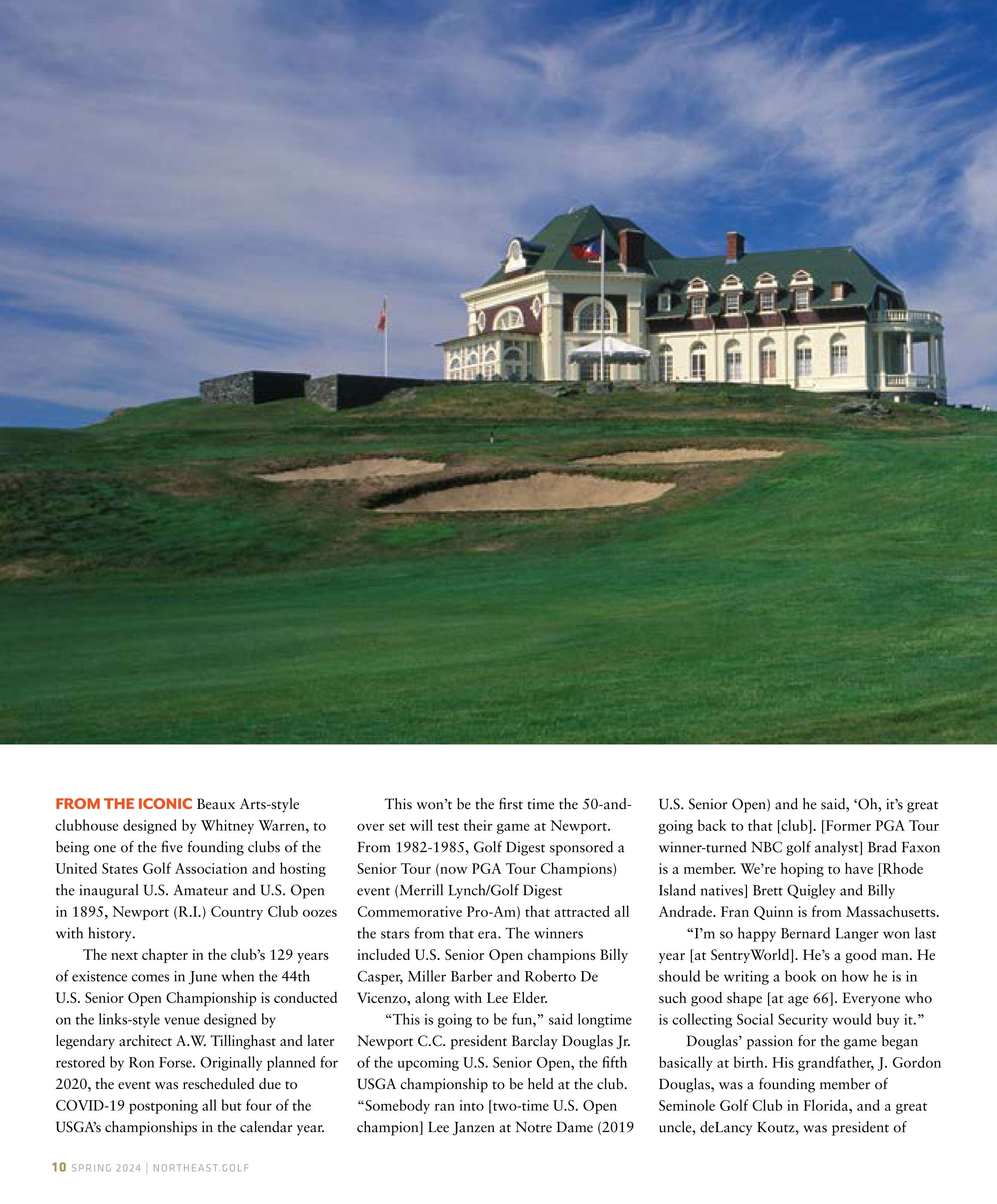 FROM THE ICONIC Beaux Arts-style clubhouse designed by Whitney Warren, to being one of the five founding clubs of the United States Golf Association and hosting the inaugural U.S. Amateur and U.S. Open in 1895, Newport (R.I.) Country Club oozes with history.

The next chapter in the club's 129 years of existence comes in June when the 44th U.S. Senior Open Championship is conducted on the links-style venue designed by legendary architect A.W. Tillinghast and later restored by Ron Forse. Originally planned for 2020, the event was rescheduled due to COVID-19 postponing all but four of the USGA's championships in the calendar year.

This won't be the first time the 50-and-over set will test their game at Newport. From 1982-1985, Golf Digest sponsored a Senior Tour (now PGA Tour Champions) event (Merrill Lynch/Golf Digest Commemorative Pro-Am) that attracted all the stars from that era. The winners included U.S. Senior Open champions Billy Casper, Miller Barber and Roberto De Vicenzo, along with Lee Elder.

"This is going to be fun," said longtime Newport C.C. president Barclay Douglas Jr. of the upcoming U.S. Senior Open, the fifth USGA championship to be held at the club. "Somebody ran into [two-time U.S. Open champion] Lee Janzen at Notre Dame (2019 U.S. Senior Open) and he said, 'Oh, it's great going back to that [club]. [Former PGA Tour winner-turned NBC golf analyst] Brad Faxon is a member. We're hoping to have [Rhode Island natives] Brett Quigley and Billy Andrade. Fran Quinn is from Massachusetts.

"I'm so happy Bernard Langer won last year [at SentryWorld]. He's a good man. He should be writing a book on how he is in such good shape [at age 66]. Everyone who is collecting Social Security would buy it."

Douglas' passion for the game began basically at birth. His grandfather, J. Gordon Douglas, was a founding member of Seminole Golf Club in Florida, and a great uncle, deLancy Koutz, was president of

10 SPRING 2024 | NORTHEAST.GOLF